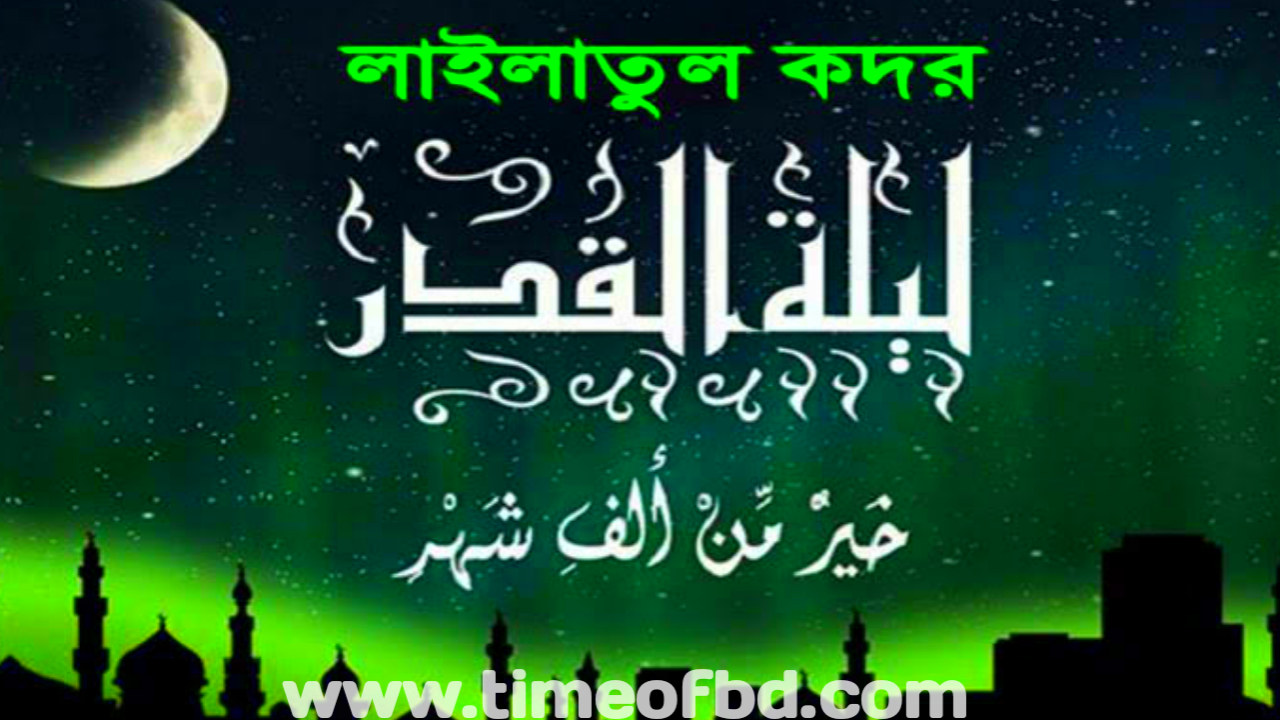 লাইলাতুল কদর

ليلة القدر

خَيْرٌ مِّنْ أَلْفِ شَهْرٍ

www.timeofbd.com